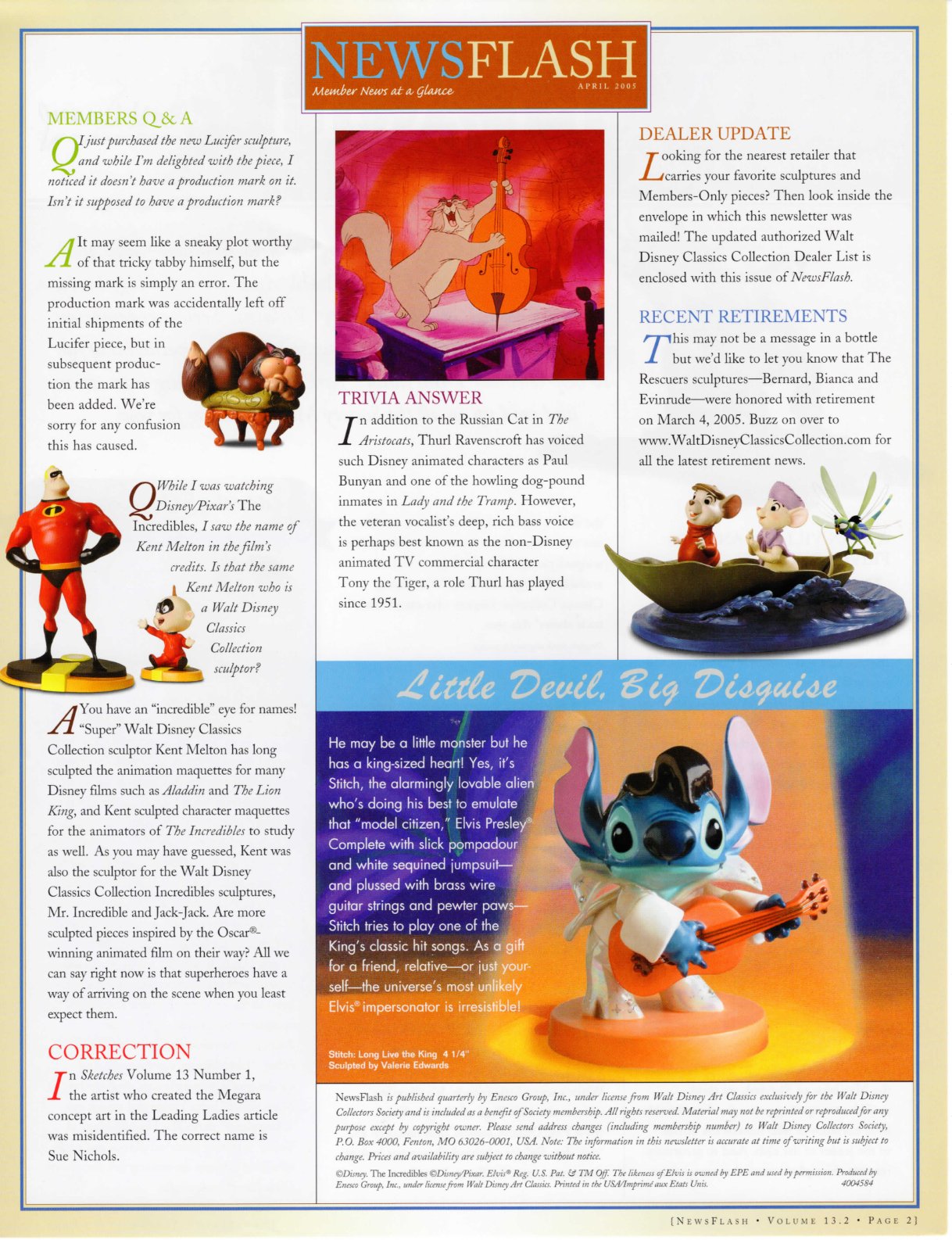 NEWSFLASH
Member News at a Glance
APRIL 2005

MEMBERS Q & A

Q I just purchased the new Lucifer sculpture, and while I'm delighted with the piece, I noticed it doesn't have a production mark on it. Isn't it supposed to have a production mark?

A It may seem like a sneaky plot worthy of that tricky tabby himself, but the missing mark is simply an error. The production mark was accidentally left off initial shipments of the Lucifer piece, but in subsequent production the mark has been added. We're sorry for any confusion this has caused.

Q While I was watching Disney/Pixar's The Incredibles, I saw the name of Kent Melton in the film's credits. Is that the same Kent Melton who is a Walt Disney Classics Collection sculptor?

A You have an "incredible" eye for names! "Super" Walt Disney Classics Collection sculptor Kent Melton has long sculpted the animation maquettes for many Disney films such as Aladdin and The Lion King, and Kent sculpted character maquettes for the animators of The Incredibles to study as well. As you may have guessed, Kent was also the sculptor for the Walt Disney Classics Collection Incredibles sculptures, Mr. Incredible and Jack-Jack. Are more sculpted pieces inspired by the Oscar®-winning animated film on their way? All we can say right now is that superheroes have a way of arriving on the scene when you least expect them.

CORRECTION

In Sketches Volume 13 Number 1, the artist who created the Megara concept art in the Leading Ladies article was misidentified. The correct name is Sue Nichols.

TRIVIA ANSWER

In addition to the Russian Cat in The Aristocats, Thurl Ravenscroft has voiced such Disney animated characters as Paul Bunyan and one of the howling dog-pound inmates in Lady and the Tramp. However, the veteran vocalist's deep, rich bass voice is perhaps best known as the non-Disney animated TV commercial character Tony the Tiger, a role Thurl has played since 1951.

DEALER UPDATE

Looking for the nearest retailer that carries your favorite sculptures and Members-Only pieces? Then look inside the envelope in which this newsletter was mailed! The updated authorized Walt Disney Classics Collection Dealer List is enclosed with this issue of NewsFlash.

RECENT RETIREMENTS

This may not be a message in a bottle but we'd like to let you know that The Rescuers sculptures—Bernard, Bianca and Evinrude—were honored with retirement on March 4, 2005. Buzz on over to www.WaltDisneyClassicsCollection.com for all the latest retirement news.

Little Devil, Big Disguise

He may be a little monster but he has a king-sized heart! Yes, it's Stitch, the alarmingly lovable alien who's doing his best to emulate that "model citizen," Elvis Presley® Complete with slick pompadour and white sequined jumpsuit—and plussed with brass wire guitar strings and pewter paws—Stitch tries to play one of the King's classic hit songs. As a gift for a friend, relative—or just yourself—the universe's most unlikely Elvis® impersonator is irresistible!

Stitch: Long Live the King 4 1/4"
Sculpted by Valerie Edwards

NewsFlash is published quarterly by Enesco Group, Inc., under license from Walt Disney Art Classics exclusively for the Walt Disney Collectors Society and is included as a benefit of Society membership. All rights reserved. Material may not be reprinted or reproduced for any purpose except by copyright owner. Please send address changes (including membership number) to Walt Disney Collectors Society, P.O. Box 4000, Fenton, MO 63026-0001, USA. Note: The information in this newsletter is accurate at time of writing but is subject to change. Prices and availability are subject to change without notice.

©Disney. The Incredibles ©Disney/Pixar. Elvis® Reg. U.S. Pat. & TM Off. The likeness of Elvis is owned by EPE and used by permission. Produced by Enesco Group, Inc., under license from Walt Disney Art Classics. Printed in the USA/Imprimé aux Etats Unis. 4004584

[NEWSFLASH • VOLUME 13.2 • PAGE 2]